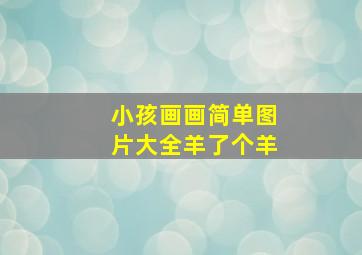 小孩画画简单图片大全羊了个羊